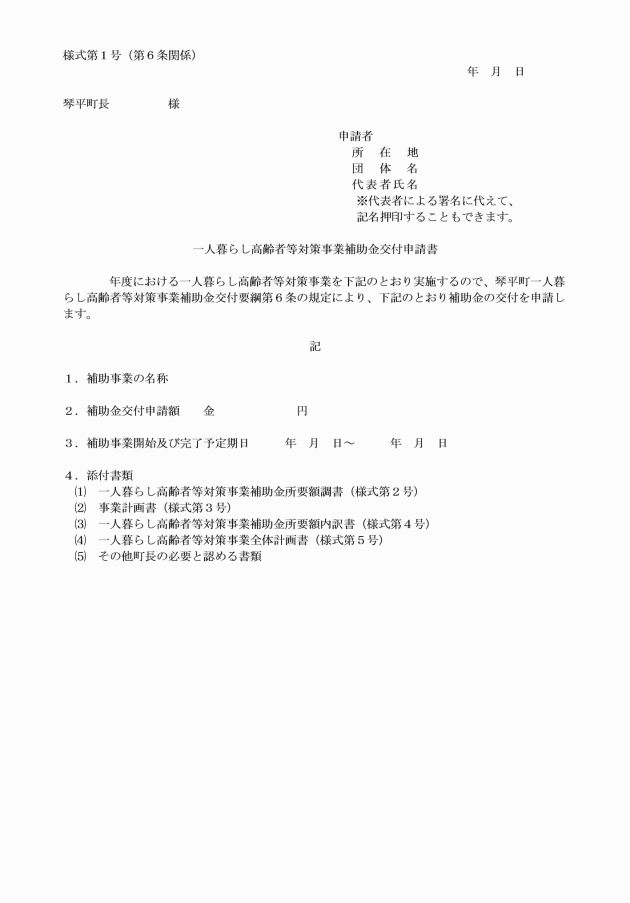 様式第１号（第６条関係）

年　月　日

琴平町長　　　　　様

申請者
所　在　地
団　体　名
代表者氏名
※代表者による署名に代えて、記名押印することもできます。

一人暮らし高齢者等対策事業補助金交付申請書

年度における一人暮らし高齢者等対策事業を下記のとおり実施するので、琴平町一人暮らし高齢者等対策事業補助金交付要綱第６条の規定により、下記のとおり補助金の交付を申請します。

記

１．補助事業の名称

２．補助金交付申請額　　金　　　　　　　円

３．補助事業開始及び完了予定期日　　　年　月　日～　　　年　月　日

４．添付書類
⑴　一人暮らし高齢者等対策事業補助金所要額調書（様式第２号）
⑵　事業計画書（様式第３号）
⑶　一人暮らし高齢者等対策事業補助金所要額内訳書（様式第４号）
⑷　一人暮らし高齢者等対策事業全体計画書（様式第５号）
⑸　その他町長の必要と認める書類